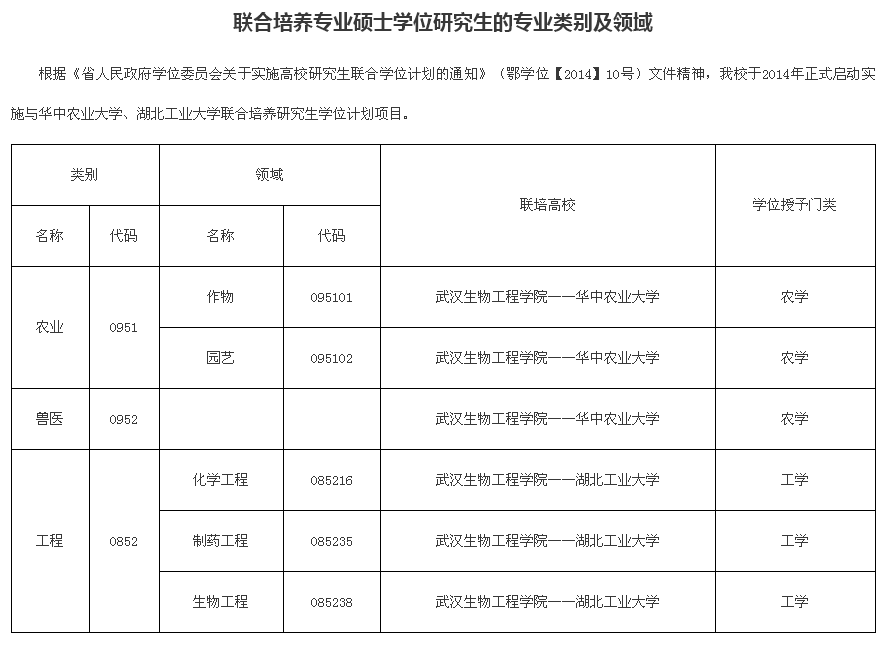 联合培养专业硕士学位研究生的专业类别及领域

根据《省人民政府学位委员会关于实施高校研究生联合学位计划的通知》（鄂学位【2014】10号）文件精神，我校于2014年正式启动实施与华中农业大学、湖北工业大学联合培养研究生学位计划项目。

| 类别 | | 领域 | | 联培高校 | 学位授予门类 |
|---|---|---|---|---|---|
| 名称 | 代码 | 名称 | 代码 | | |
| 农业 | 0951 | 作物 | 095101 | 武汉生物工程学院——华中农业大学 | 农学 |
| | | 园艺 | 095102 | 武汉生物工程学院——华中农业大学 | 农学 |
| 兽医 | 0952 | | | 武汉生物工程学院——华中农业大学 | 农学 |
| 工程 | 0852 | 化学工程 | 085216 | 武汉生物工程学院——湖北工业大学 | 工学 |
| | | 制药工程 | 085235 | 武汉生物工程学院——湖北工业大学 | 工学 |
| | | 生物工程 | 085238 | 武汉生物工程学院——湖北工业大学 | 工学 |